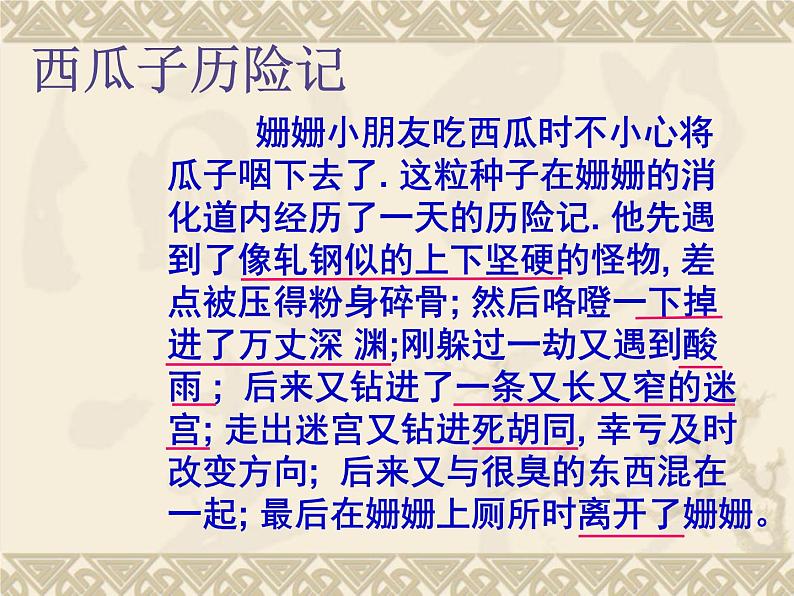 西瓜子历险记

姗姗小朋友吃西瓜时不小心将瓜子咽下去了. 这粒种子在姗姗的消化道内经历了一天的历险记. 他先遇到了像轧钢似的上下坚硬的怪物, 差点被压得粉身碎骨; 然后咯噔一下掉进了万丈深 渊;刚躲过一劫又遇到酸雨； 后来又钻进了一条又长又窄的迷宫; 走出迷宫又钻进死胡同, 幸亏及时改变方向; 后来又与很臭的东西混在一起; 最后在姗姗上厕所时离开了姗姗。